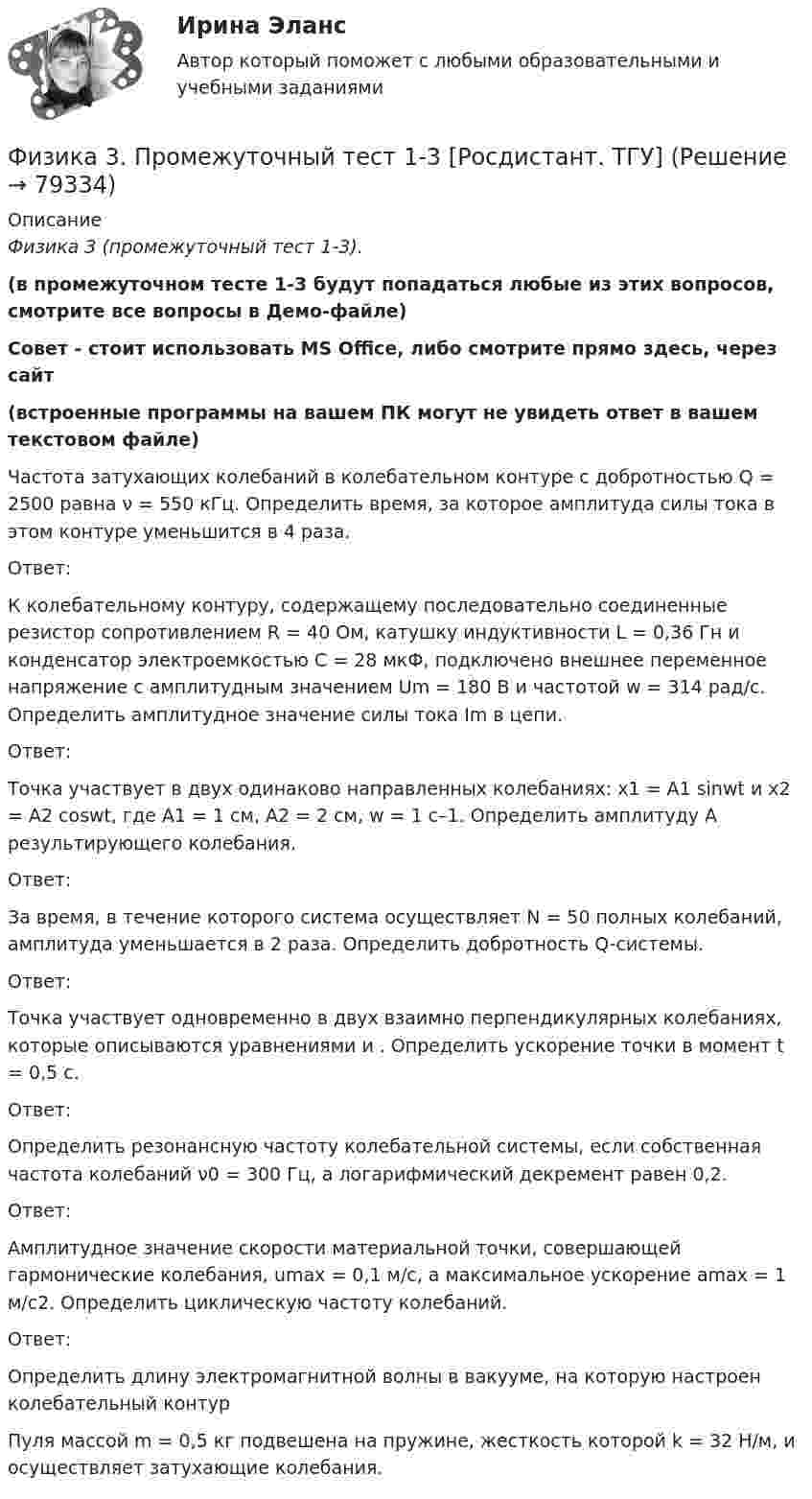 Ирина Эланс

Автор который поможет с любыми образовательными и учебными заданиями

Физика 3. Промежуточный тест 1-3 [Росдистант. ТГУ] (Решение → 79334)

Описание

Физика 3 (промежуточный тест 1-3).

(в промежуточном тесте 1-3 будут попадаться любые из этих вопросов, смотрите все вопросы в Демо-файле)

Совет - стоит использовать MS Office, либо смотрите прямо здесь, через сайт

(встроенные программы на вашем ПК могут не увидеть ответ в вашем текстовом файле)

Частота затухающих колебаний в колебательном контуре с добротностью Q = 2500 равна ν = 550 кГц. Определить время, за которое амплитуда силы тока в этом контуре уменьшится в 4 раза.

Ответ:

К колебательному контуру, содержащему последовательно соединенные резистор сопротивлением R = 40 Ом, катушку индуктивности L = 0,36 Гн и конденсатор электроемкостью C = 28 мкФ, подключено внешнее переменное напряжение с амплитудным значением Um = 180 В и частотой w = 314 рад/с. Определить амплитудное значение силы тока Im в цепи.

Ответ:

Точка участвует в двух одинаково направленных колебаниях: x1 = A1 sinwt и x2 = A2 coswt, где A1 = 1 см, A2 = 2 см, w = 1 с–1. Определить амплитуду A результирующего колебания.

Ответ:

За время, в течение которого система осуществляет N = 50 полных колебаний, амплитуда уменьшается в 2 раза. Определить добротность Q-системы.

Ответ:

Точка участвует одновременно в двух взаимно перпендикулярных колебаниях, которые описываются уравнениями и . Определить ускорение точки в момент t = 0,5 с.

Ответ:

Определить резонансную частоту колебательной системы, если собственная частота колебаний ν0 = 300 Гц, а логарифмический декремент равен 0,2.

Ответ:

Амплитудное значение скорости материальной точки, совершающей гармонические колебания, umax = 0,1 м/с, а максимальное ускорение amax = 1 м/с2. Определить циклическую частоту колебаний.

Ответ:

Определить длину электромагнитной волны в вакууме, на которую настроен колебательный контур

Пуля массой m = 0,5 кг подвешена на пружине, жесткость которой k = 32 Н/м, и осуществляет затухающие колебания.